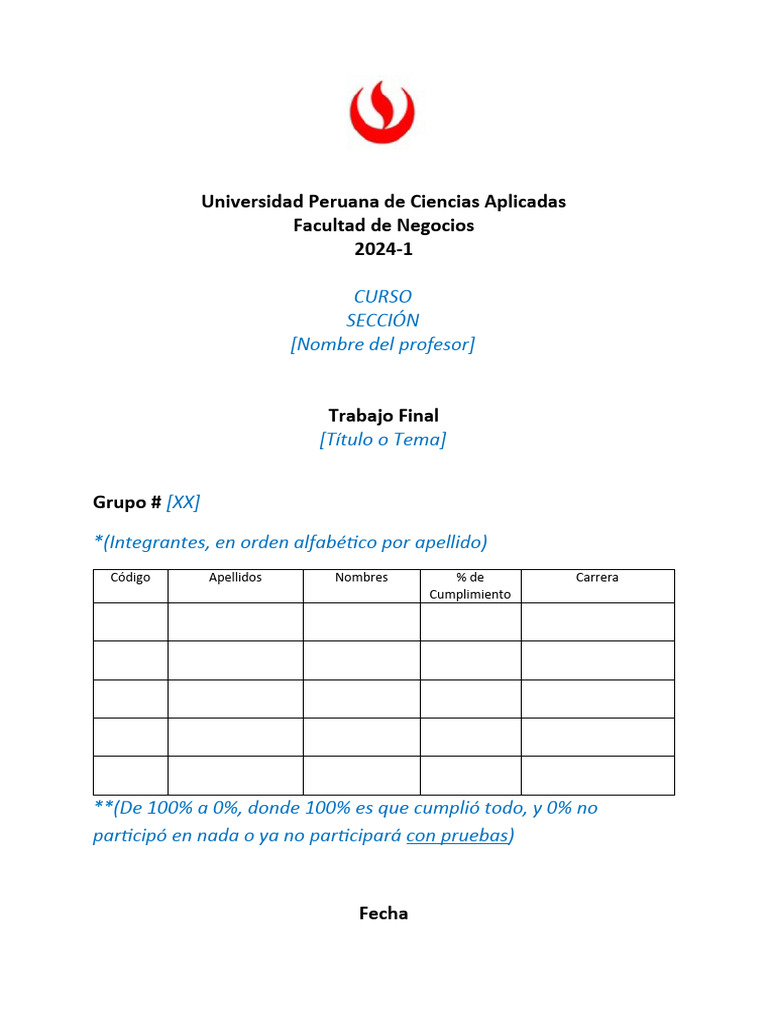 Universidad Peruana de Ciencias Aplicadas
Facultad de Negocios
2024-1

CURSO
SECCIÓN
[Nombre del profesor]

Trabajo Final
[Título o Tema]

Grupo # [XX]

*(Integrantes, en orden alfabético por apellido)

| Código | Apellidos | Nombres | % de Cumplimiento | Carrera |
|---|---|---|---|---|
| | | | | |
| | | | | |
| | | | | |
| | | | | |
| | | | | |

**(De 100% a 0%, donde 100% es que cumplió todo, y 0% no participó en nada o ya no participará con pruebas)

Fecha